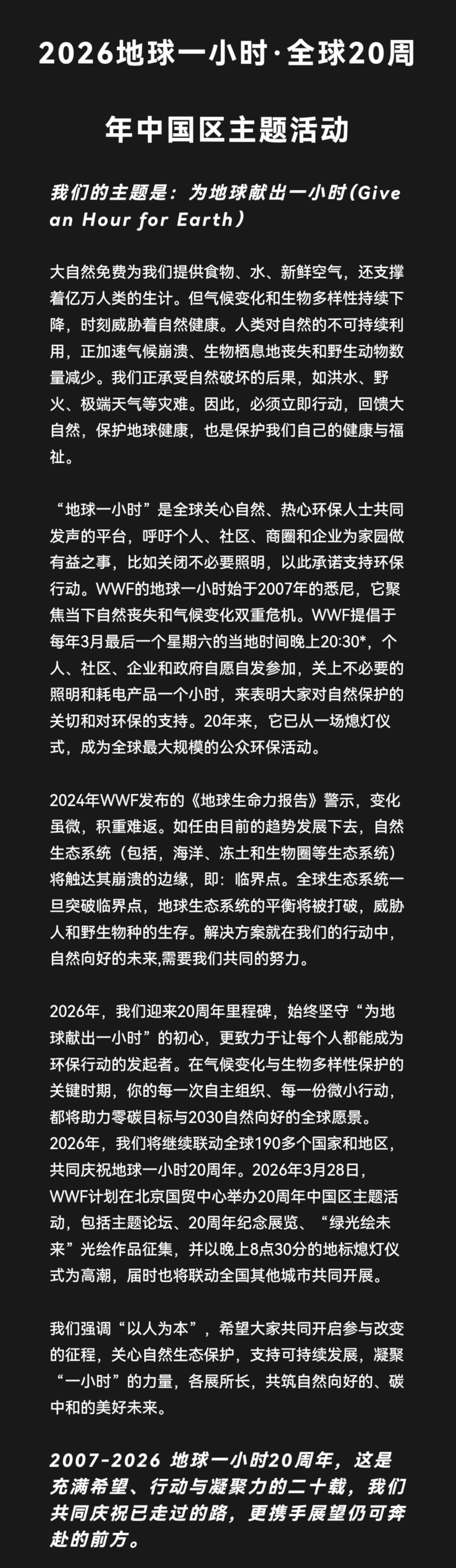 2026地球一小时·全球20周年中国区主题活动

我们的主题是：为地球献出一小时（Give an Hour for Earth）

大自然免费为我们提供食物、水、新鲜空气，还支撑着亿万人类的生计。但气候变化和生物多样性持续下降，时刻威胁着自然健康。人类对自然的不可持续利用，正加速气候崩溃、生物栖息地丧失和野生动物数量减少。我们正承受自然破坏的后果，如洪水、野火、极端天气等灾难。因此，必须立即行动，回馈大自然，保护地球健康，也是保护我们自己的健康与福祉。

“地球一小时”是全球关心自然、热心环保人士共同发声的平台，呼吁个人、社区、商圈和企业为家园做有益之事，比如关闭不必要照明，以此承诺支持环保行动。WWF的地球一小时始于2007年的悉尼，它聚焦当下自然丧失和气候变化双重危机。WWF提倡于每年3月最后一个星期六的当地时间晚上20:30*，个人、社区、企业和政府自愿自发参加，关上不必要的照明和耗电产品一个小时，来表明大家对自然保护的关切和对环保的支持。20年来，它已从一场熄灯仪式，成为全球最大规模的公众环保活动。

2024年WWF发布的《地球生命力报告》警示，变化虽微，积重难返。如任由目前的趋势发展下去，自然生态系统（包括，海洋、冻土和生物圈等生态系统）将触达其崩溃的边缘，即：临界点。全球生态系统一旦突破临界点，地球生态系统的平衡将被打破，威胁人和野生物种的生存。解决方案就在我们的行动中，自然向好的未来,需要我们共同的努力。

2026年，我们迎来20周年里程碑，始终坚守“为地球献出一小时”的初心，更致力于让每个人都能成为环保行动的发起者。在气候变化与生物多样性保护的关键时期，你的每一次自主组织、每一份微小行动，都将助力零碳目标与2030自然向好的全球愿景。2026年，我们将继续联动全球190多个国家和地区，共同庆祝地球一小时20周年。2026年3月28日，WWF计划在北京国贸中心举办20周年中国区主题活动，包括主题论坛、20周年纪念展览、“绿光绘未来”光绘作品征集，并以晚上8点30分的地标熄灯仪式为高潮，届时也将联动全国其他城市共同开展。

我们强调“以人为本”，希望大家共同开启参与改变的征程，关心自然生态保护，支持可持续发展，凝聚“一小时”的力量，各展所长，共筑自然向好的、碳中和的美好未来。

2007-2026 地球一小时20周年，这是充满希望、行动与凝聚力的二十载，我们共同庆祝已走过的路，更携手展望仍可奔赴的前方。